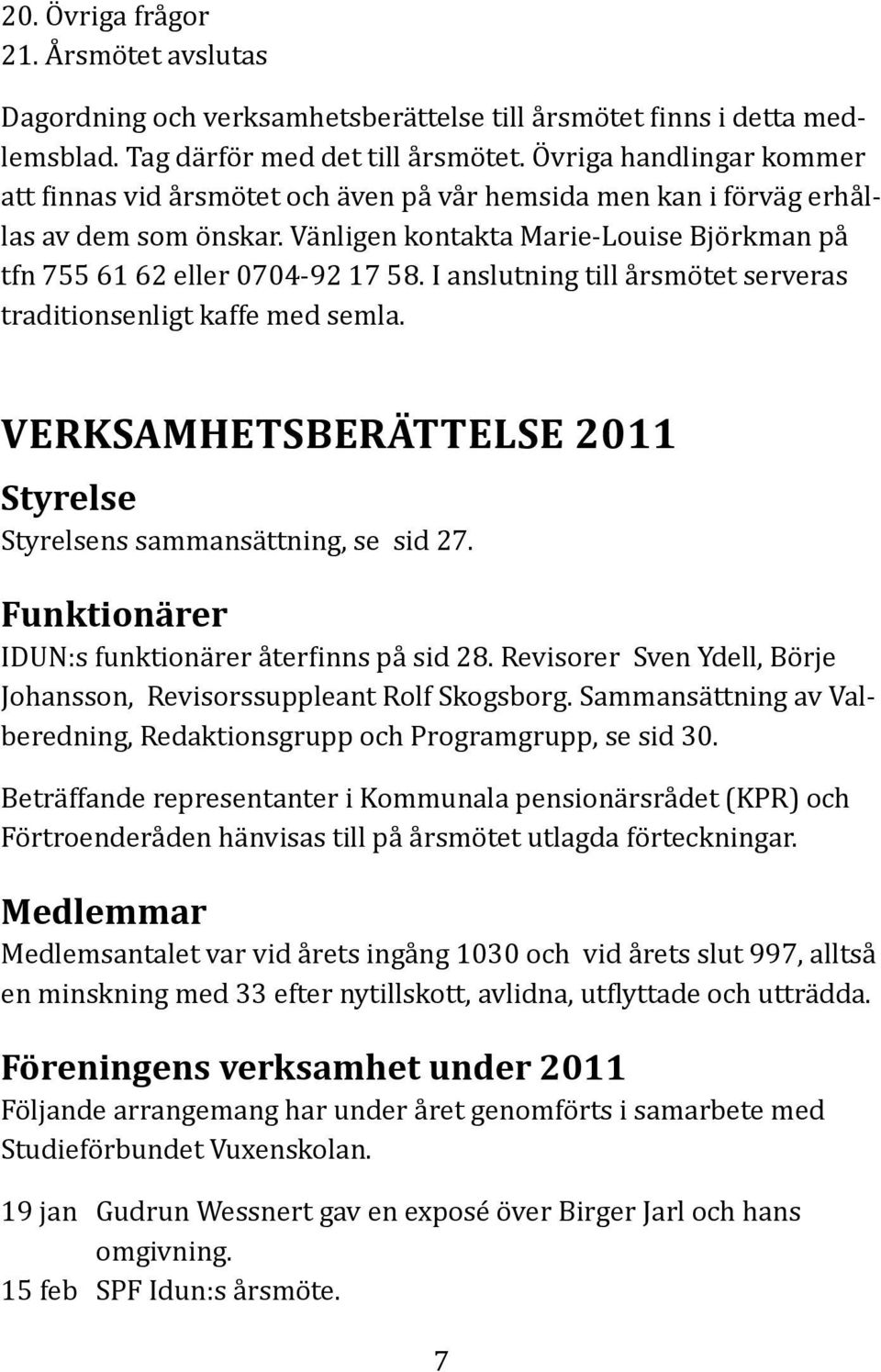 20. Övriga frågor
21. Årsmötet avslutas

Dagordning och verksamhetsberättelse till årsmötet finns i detta medlemsblad. Tag därför med det till årsmötet. Övriga handlingar kommer att finnas vid årsmötet och även på vår hemsida men kan i förväg erhållas av dem som önskar. Vänligen kontakta Marie-Louise Björkman på tfn 755 61 62 eller 0704-92 17 58. I anslutning till årsmötet serveras traditionsenligt kaffe med semla.

VERKSAMHETSBERÄTTELSE 2011

Styrelse

Styrelsens sammansättning, se sid 27.

Funktionärer

IDUN:s funktionärer återfinns på sid 28. Revisorer Sven Ydell, Börje Johansson, Revisorssuppleant Rolf Skogsborg. Sammansättning av Valberedning, Redaktionsgrupp och Programgrupp, se sid 30.

Beträffande representanter i Kommunala pensionärsrådet (KPR) och Förtroenderåden hänvisas till på årsmötet utlagda förteckningar.

Medlemmar

Medlemsantalet var vid årets ingång 1030 och vid årets slut 997, alltså en minskning med 33 efter nytillskott, avlidna, utflyttade och utträdda.

Föreningens verksamhet under 2011

Följande arrangemang har under året genomförts i samarbete med Studieförbundet Vuxenskolan.

19 jan Gudrun Wessnert gav en exposé över Birger Jarl och hans omgivning.
15 feb SPF Idun:s årsmöte.

7